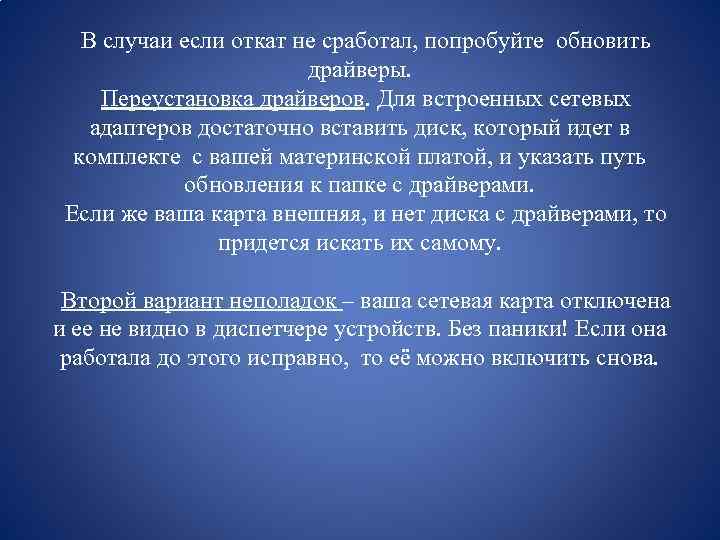 В случаи если откат не сработал, попробуйте обновить драйверы.
Переустановка драйверов. Для встроенных сетевых адаптеров достаточно вставить диск, который идет в комплекте с вашей материнской платой, и указать путь обновления к папке с драйверами.
Если же ваша карта внешняя, и нет диска с драйверами, то придется искать их самому.

Второй вариант неполадок – ваша сетевая карта отключена и ее не видно в диспетчере устройств. Без паники! Если она работала до этого исправно, то её можно включить снова.